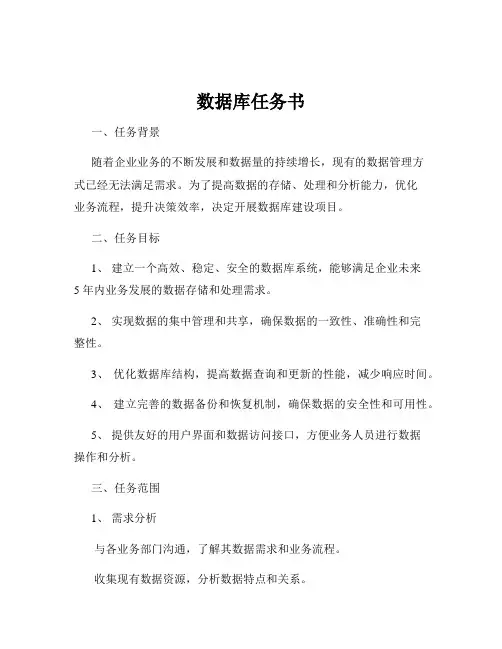 数据库任务书

一、任务背景

随着企业业务的不断发展和数据量的持续增长，现有的数据管理方式已经无法满足需求。为了提高数据的存储、处理和分析能力，优化业务流程，提升决策效率，决定开展数据库建设项目。

二、任务目标

1、 建立一个高效、稳定、安全的数据库系统，能够满足企业未来 5 年内业务发展的数据存储和处理需求。

2、 实现数据的集中管理和共享，确保数据的一致性、准确性和完整性。

3、 优化数据库结构，提高数据查询和更新的性能，减少响应时间。

4、 建立完善的数据备份和恢复机制，确保数据的安全性和可用性。

5、 提供友好的用户界面和数据访问接口，方便业务人员进行数据操作和分析。

三、任务范围

1、 需求分析

与各业务部门沟通，了解其数据需求和业务流程。

收集现有数据资源，分析数据特点和关系。